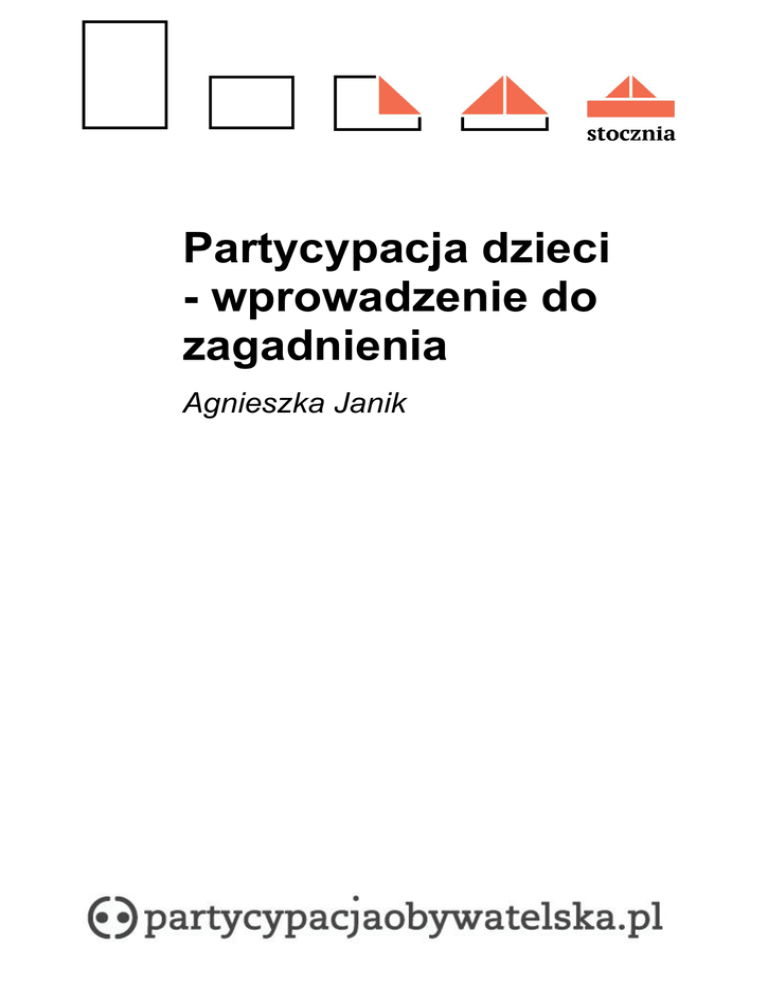 stocznia

Partycypacja dzieci - wprowadzenie do zagadnienia

Agnieszka Janik

partycypacjaobywatelska.pl